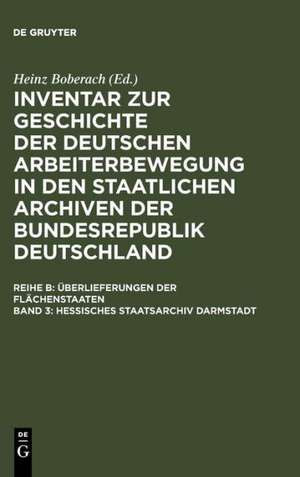 DE GRUYTER

Heinz Boberach (Ed.)

INVENTAR ZUR GESCHICHTE DER DEUTSCHEN ARBEITERBEWEGUNG IN DEN STAATLICHEN ARCHIVEN DER BUNDESREPUBLIK DEUTSCHLAND

REIHE B: ÜBERLIEFERUNGEN DER FLÄCHENSTAATEN
BAND 3: HESSISCHES STAATSARCHIV DARMSTADT

DE
G